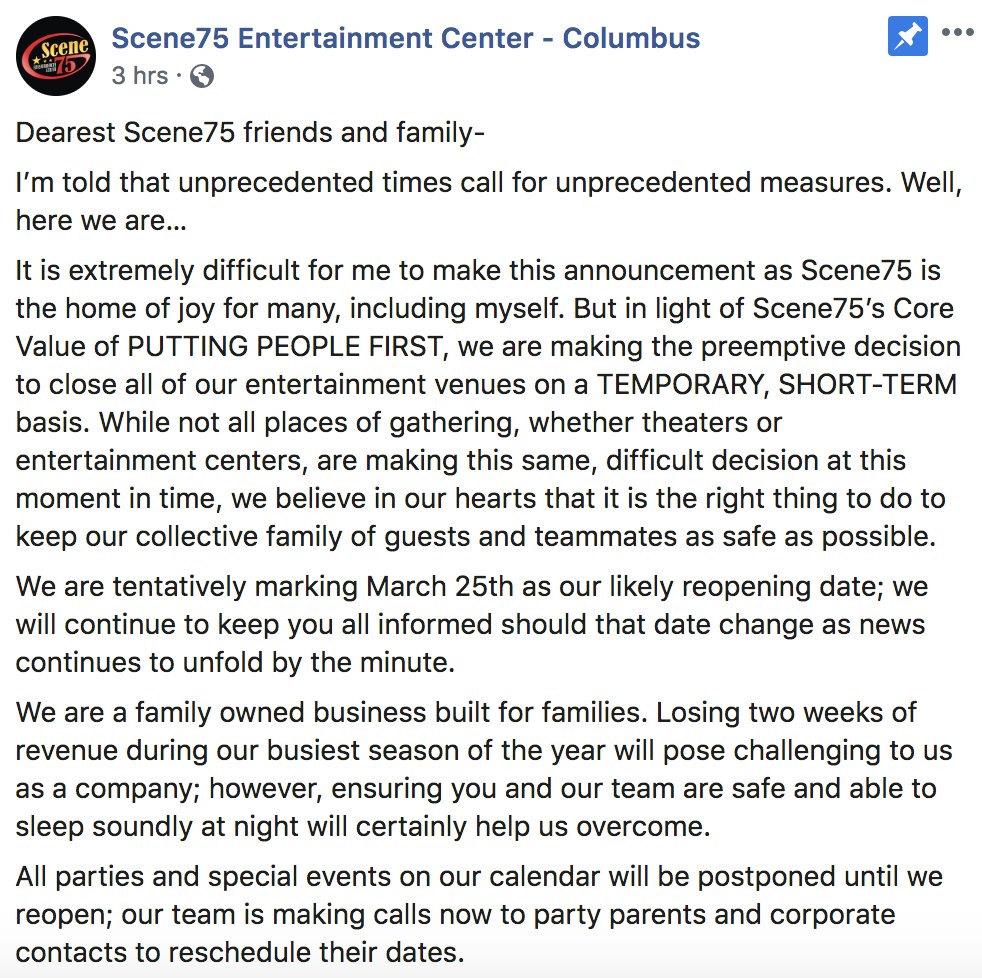 Scene 75

Scene75 Entertainment Center - Columbus
3 hrs ·

Dearest Scene75 friends and family-

I'm told that unprecedented times call for unprecedented measures. Well, here we are...

It is extremely difficult for me to make this announcement as Scene75 is the home of joy for many, including myself. But in light of Scene75's Core Value of PUTTING PEOPLE FIRST, we are making the preemptive decision to close all of our entertainment venues on a TEMPORARY, SHORT-TERM basis. While not all places of gathering, whether theaters or entertainment centers, are making this same, difficult decision at this moment in time, we believe in our hearts that it is the right thing to do to keep our collective family of guests and teammates as safe as possible.

We are tentatively marking March 25th as our likely reopening date; we will continue to keep you all informed should that date change as news continues to unfold by the minute.

We are a family owned business built for families. Losing two weeks of revenue during our busiest season of the year will pose challenging to us as a company; however, ensuring you and our team are safe and able to sleep soundly at night will certainly help us overcome.

All parties and special events on our calendar will be postponed until we reopen; our team is making calls now to party parents and corporate contacts to reschedule their dates.